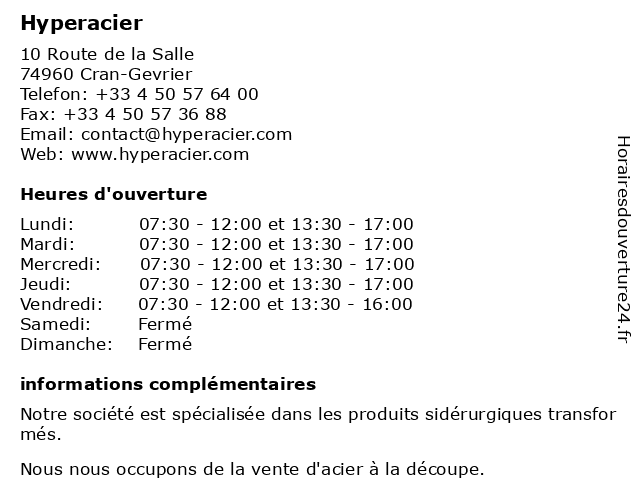 Hyperacier

10 Route de la Salle
74960 Cran-Gevrier
Telefon: +33 4 50 57 64 00
Fax: +33 4 50 57 36 88
Email: contact@hyperacier.com
Web: www.hyperacier.com

Heures d'ouverture

| | |
|---|---|
| Lundi: | 07:30 - 12:00 et 13:30 - 17:00 |
| Mardi: | 07:30 - 12:00 et 13:30 - 17:00 |
| Mercredi: | 07:30 - 12:00 et 13:30 - 17:00 |
| Jeudi: | 07:30 - 12:00 et 13:30 - 17:00 |
| Vendredi: | 07:30 - 12:00 et 13:30 - 16:00 |
| Samedi: | Fermé |
| Dimanche: | Fermé |

informations complémentaires

Notre société est spécialisée dans les produits sidérurgiques transfor més.

Nous nous occupons de la vente d'acier à la découpe.

Horairesdouverture24.fr